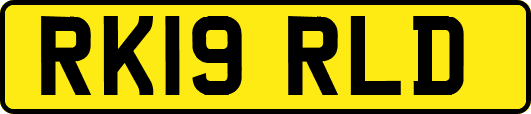 RK19 RLD